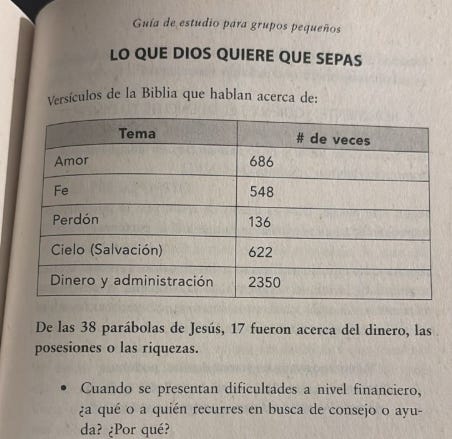 Guía de estudio para grupos pequeños

LO QUE DIOS QUIERE QUE SEPAS

Versículos de la Biblia que hablan acerca de:

| Tema | # de veces |
|---|---|
| Amor | 686 |
| Fe | 548 |
| Perdón | 136 |
| Cielo (Salvación) | 622 |
| Dinero y administración | 2350 |

De las 38 parábolas de Jesús, 17 fueron acerca del dinero, las posesiones o las riquezas.

• Cuando se presentan dificultades a nivel financiero, ¿a qué o a quién recurres en busca de consejo o ayuda? ¿Por qué?